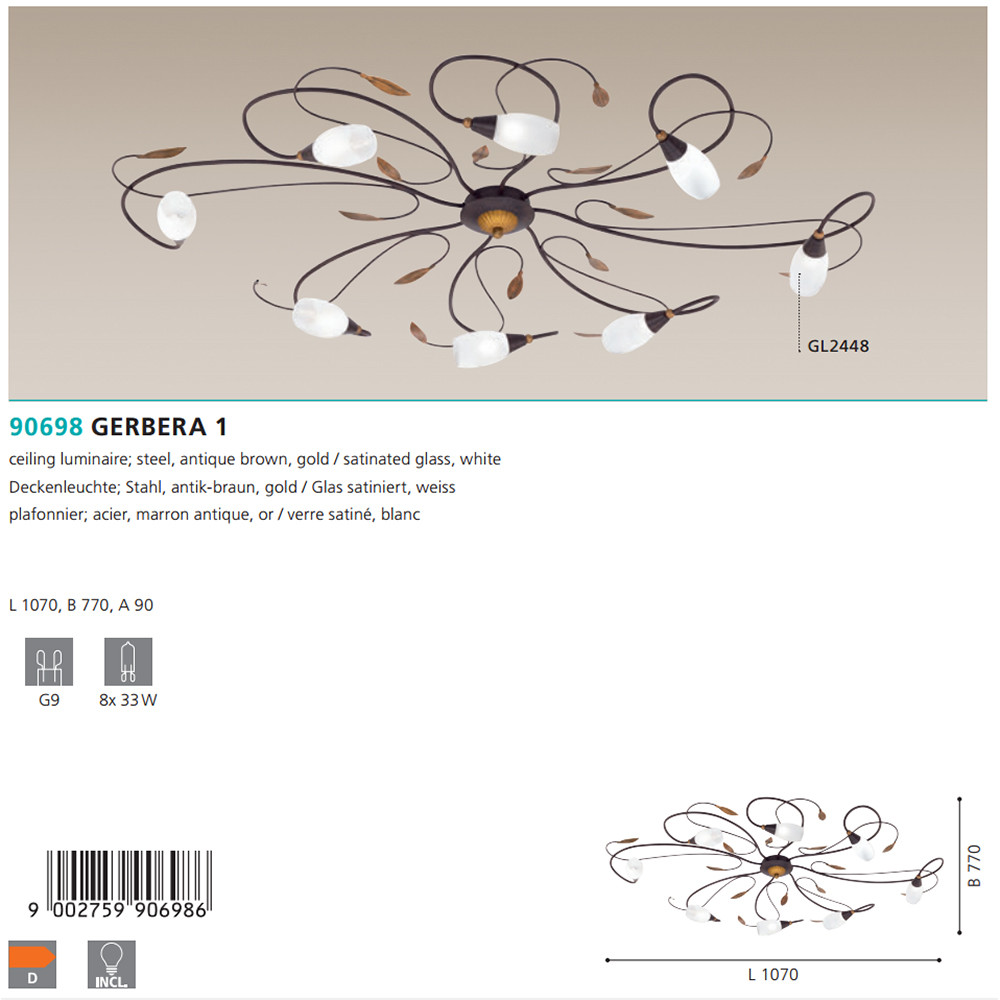 GL2448

90698 GERBERA 1

ceiling luminaire; steel, antique brown, gold / satinated glass, white
Deckenleuchte; Stahl, antik-braun, gold / Glas satiniert, weiss
plafonnier; acier, marron antique, or / verre satiné, blanc

L 1070, B 770, A 90

G9

8x 33 W

9 002759 906986

D

INCL.

B 770

L 1070